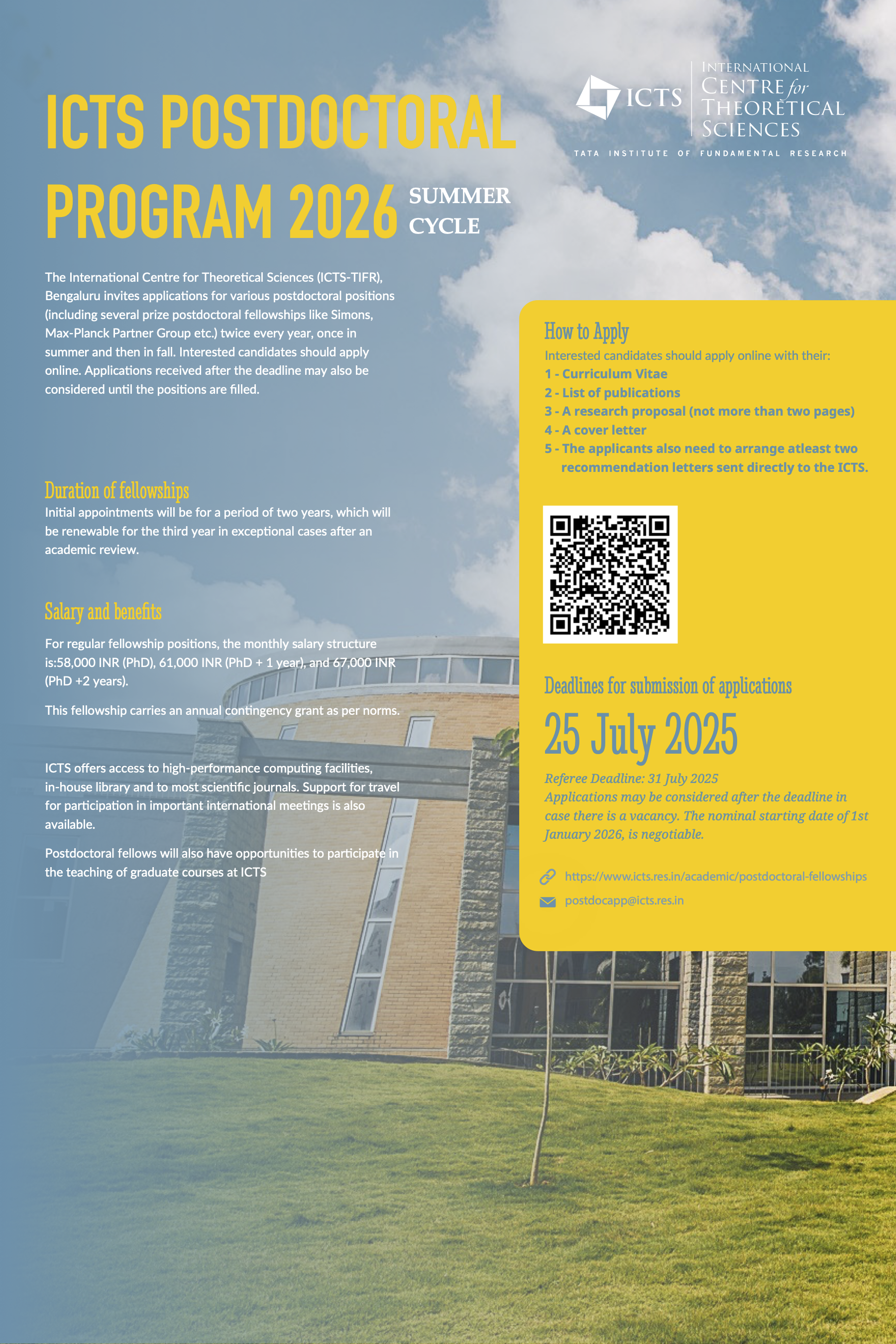 ICTS POSTDOCTORAL PROGRAM 2026 SUMMER CYCLE

ICTS INTERNATIONAL CENTRE for THEORETICAL SCIENCES
TATA INSTITUTE OF FUNDAMENTAL RESEARCH

The International Centre for Theoretical Sciences (ICTS-TIFR), Bengaluru invites applications for various postdoctoral positions (including several prize postdoctoral fellowships like Simons, Max-Planck Partner Group etc.) twice every year, once in summer and then in fall. Interested candidates should apply online. Applications received after the deadline may also be considered until the positions are filled.

Duration of fellowships
Initial appointments will be for a period of two years, which will be renewable for the third year in exceptional cases after an academic review.

Salary and benefits
For regular fellowship positions, the monthly salary structure is:58,000 INR (PhD), 61,000 INR (PhD + 1 year), and 67,000 INR (PhD +2 years).

This fellowship carries an annual contingency grant as per norms.

ICTS offers access to high-performance computing facilities, in-house library and to most scientific journals. Support for travel for participation in important international meetings is also available.

Postdoctoral fellows will also have opportunities to participate in the teaching of graduate courses at ICTS

How to Apply
Interested candidates should apply online with their:
1 - Curriculum Vitae
2 - List of publications
3 - A research proposal (not more than two pages)
4 - A cover letter
5 - The applicants also need to arrange atleast two recommendation letters sent directly to the ICTS.

Deadlines for submission of applications
25 July 2025
Referee Deadline: 31 July 2025
Applications may be considered after the deadline in case there is a vacancy. The nominal starting date of 1st January 2026, is negotiable.

https://www.icts.res.in/academic/postdoctoral-fellowships
postdocapp@icts.res.in